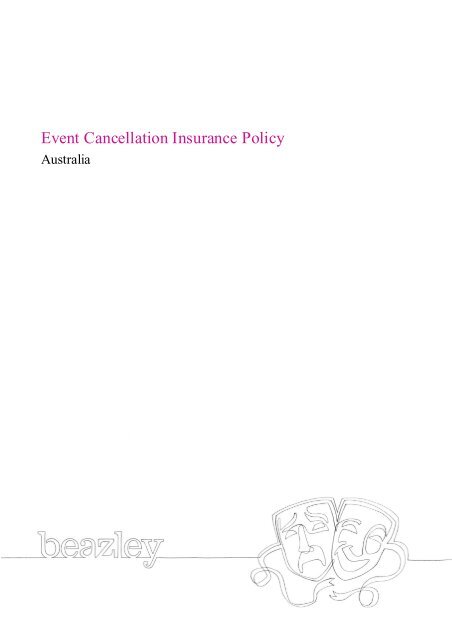 Event Cancellation Insurance Policy
Australia

beazley